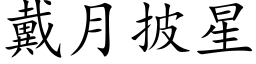 戴月披星